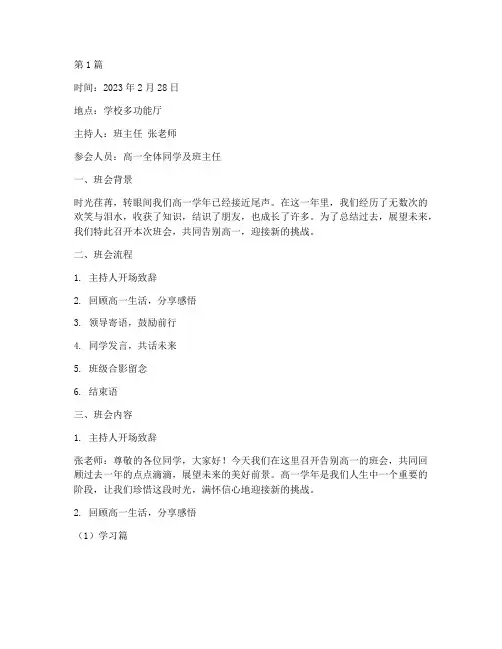 第 1 篇

时间：2023 年 2 月 28 日

地点：学校多功能厅

主持人：班主任 张老师

参会人员：高一全体同学及班主任

一、班会背景

时光荏苒，转眼间我们高一学年已经接近尾声。在这一年里，我们经历了无数次的欢笑与泪水，收获了知识，结识了朋友，也成长了许多。为了总结过去，展望未来，我们特此召开本次班会，共同告别高一，迎接新的挑战。

二、班会流程

1. 主持人开场致辞

2. 回顾高一生活，分享感悟

3. 领导寄语，鼓励前行

4. 同学发言，共话未来

5. 班级合影留念

6. 结束语

三、班会内容

1. 主持人开场致辞

张老师：尊敬的各位同学，大家好！今天我们在这里召开告别高一的班会，共同回顾过去一年的点点滴滴，展望未来的美好前景。高一学年是我们人生中一个重要的阶段，让我们珍惜这段时光，满怀信心地迎接新的挑战。

2. 回顾高一生活，分享感悟

（1）学习篇